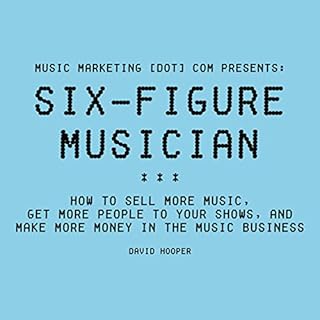 MUSIC MARKETING [DOT] COM PRESENTS:

SIX-FIGURE MUSICIAN

* * *

HOW TO SELL MORE MUSIC, GET MORE PEOPLE TO YOUR SHOWS, AND MAKE MORE MONEY IN THE MUSIC BUSINESS

DAVID HOOPER